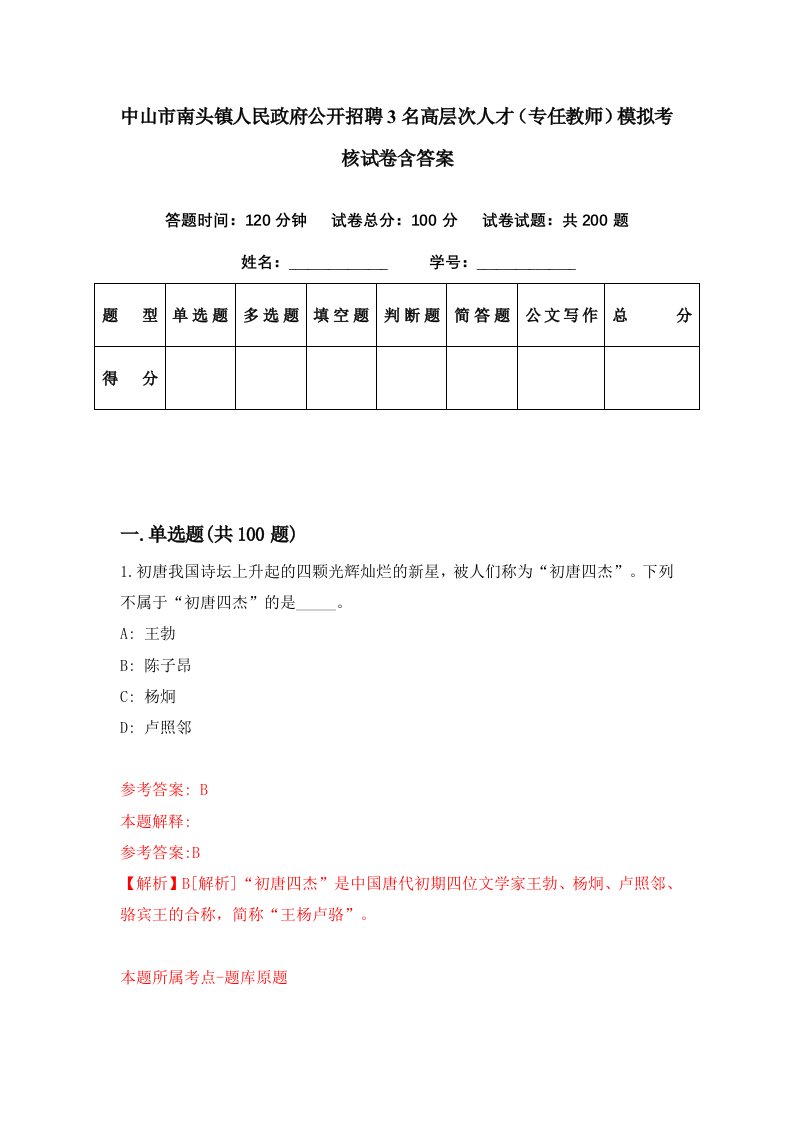 中山市南头镇人民政府公开招聘3名高层次人才（专任教师）模拟考核试卷含答案

答题时间：120分钟　试卷总分：100分　试卷试题：共200题

姓名：____________　学号：____________

| 题型 | 单选题 | 多选题 | 填空题 | 判断题 | 简答题 | 公文写作 | 总分 |
|---|---|---|---|---|---|---|---|
| 得分 | | | | | | | |

一.单选题(共100题)

1.初唐我国诗坛上升起的四颗光辉灿烂的新星，被人们称为“初唐四杰”。下列不属于“初唐四杰”的是_____。

A: 王勃

B: 陈子昂

C: 杨炯

D: 卢照邻

参考答案: B

本题解释:

参考答案:B

【解析】B[解析]“初唐四杰”是中国唐代初期四位文学家王勃、杨炯、卢照邻、骆宾王的合称，简称“王杨卢骆”。

本题所属考点-题库原题